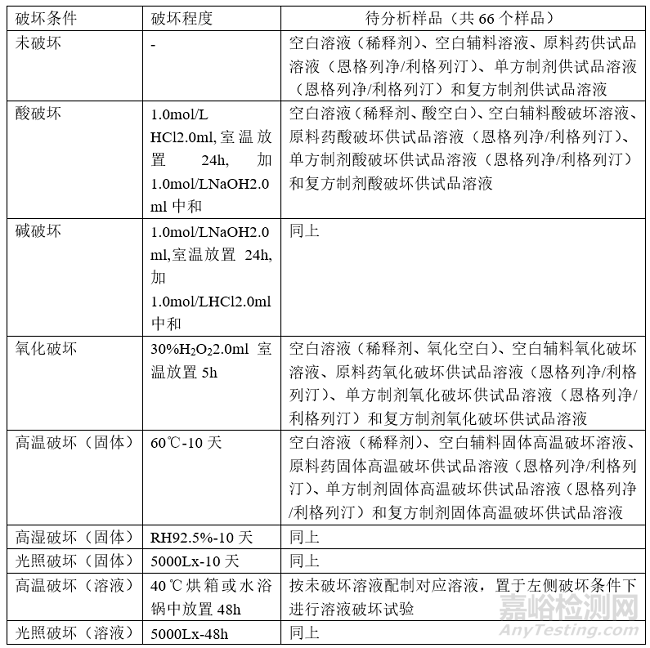 | 破坏条件 | 破坏程度 | 待分析样品（共 66 个样品） |
|---|---|---|
| 未破坏 | - | 空白溶液（稀释剂）、空白辅料溶液、原料药供试品溶液（恩格列净/利格列汀）、单方制剂供试品溶液（恩格列净/利格列汀）和复方制剂供试品溶液 |
| 酸破坏 | 1.0mol/L HCl2.0ml, 室温放置 24h, 加 1.0mol/LNaOH2.0ml 中和 | 空白溶液（稀释剂、酸空白）、空白辅料酸破坏溶液、原料药酸破坏供试品溶液（恩格列净/利格列汀）、单方制剂酸破坏供试品溶液（恩格列净/利格列汀）和复方制剂酸破坏供试品溶液 |
| 碱破坏 | 1.0mol/LNaOH2.0ml,室温放置 24h, 加 1.0mol/LHCl2.0ml 中和 | 同上 |
| 氧化破坏 | 30%$H_2O_2$2.0ml 室温放置 5h | 空白溶液（稀释剂、氧化空白）、空白辅料氧化破坏溶液、原料药氧化破坏供试品溶液（恩格列净/利格列汀）、单方制剂氧化破坏供试品溶液（恩格列净/利格列汀）和复方制剂氧化破坏供试品溶液 |
| 高温破坏（固体） | 60℃-10 天 | 空白溶液（稀释剂）、空白辅料固体高温破坏溶液、原料药固体高温破坏供试品溶液（恩格列净/利格列汀）、单方制剂固体高温破坏供试品溶液（恩格列净/利格列汀）和复方制剂固体高温破坏供试品溶液 |
| 高湿破坏（固体） | RH92.5%-10 天 | 同上 |
| 光照破坏（固体） | 5000Lx-10 天 | 同上 |
| 高温破坏（溶液） | 40℃烘箱或水浴锅中放置 48h | 按未破坏溶液配制对应溶液，置于左侧破坏条件下进行溶液破坏试验 |
| 光照破坏（溶液） | 5000Lx-48h | 同上 |

嘉峪检测网
AnyTesting.com